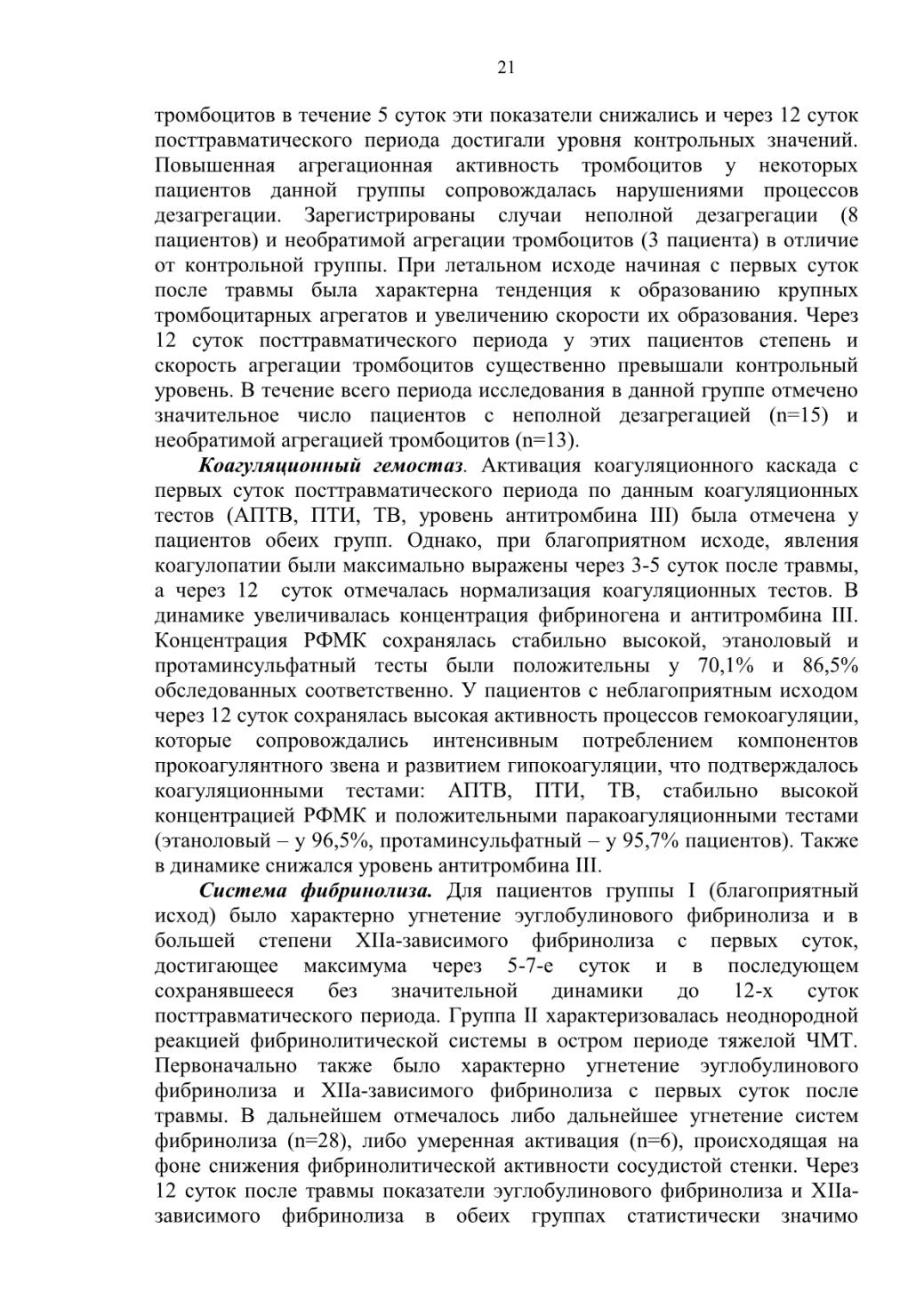 21

тромбоцитов в течение 5 суток эти показатели снижались и через 12 суток посттравматического периода достигали уровня контрольных значений. Повышенная агрегационная активность тромбоцитов у некоторых пациентов данной группы сопровождалась нарушениями процессов дезагрегации. Зарегистрированы случаи неполной дезагрегации (8 пациентов) и необратимой агрегации тромбоцитов (3 пациента) в отличие от контрольной группы. При летальном исходе начиная с первых суток после травмы была характерна тенденция к образованию крупных тромбоцитарных агрегатов и увеличению скорости их образования. Через 12 суток посттравматического периода у этих пациентов степень и скорость агрегации тромбоцитов существенно превышали контрольный уровень. В течение всего периода исследования в данной группе отмечено значительное число пациентов с неполной дезагрегацией (n=15) и необратимой агрегацией тромбоцитов (n=13).

Коагуляционный гемостаз. Активация коагуляционного каскада с первых суток посттравматического периода по данным коагуляционных тестов (АПТВ, ПТИ, ТВ, уровень антитромбина III) была отмечена у пациентов обеих групп. Однако, при благоприятном исходе, явления коагулопатии были максимально выражены через 3-5 суток после травмы, а через 12 суток отмечалась нормализация коагуляционных тестов. В динамике увеличивалась концентрация фибриногена и антитромбина III. Концентрация РФМК сохранялась стабильно высокой, этаноловый и протаминсульфатный тесты были положительны у 70,1% и 86,5% обследованных соответственно. У пациентов с неблагоприятным исходом через 12 суток сохранялась высокая активность процессов гемокоагуляции, которые сопровождались интенсивным потреблением компонентов прокоагулянтного звена и развитием гипокоагуляции, что подтверждалось коагуляционными тестами: АПТВ, ПТИ, ТВ, стабильно высокой концентрацией РФМК и положительными паракоагуляционными тестами (этаноловый – у 96,5%, протаминсульфатный – у 95,7% пациентов). Также в динамике снижался уровень антитромбина III.

Система фибринолиза. Для пациентов группы I (благоприятный исход) было характерно угнетение эуглобулинового фибринолиза и в большей степени XIIа-зависимого фибринолиза с первых суток, достигающее максимума через 5-7-е суток и в последующем сохранявшееся без значительной динамики до 12-х суток посттравматического периода. Группа II характеризовалась неоднородной реакцией фибринолитической системы в остром периоде тяжелой ЧМТ. Первоначально также было характерно угнетение эуглобулинового фибринолиза и XIIа-зависимого фибринолиза с первых суток после травмы. В дальнейшем отмечалось либо дальнейшее угнетение систем фибринолиза (n=28), либо умеренная активация (n=6), происходящая на фоне снижения фибринолитической активности сосудистой стенки. Через 12 суток после травмы показатели эуглобулинового фибринолиза и XIIа-зависимого фибринолиза в обеих группах статистически значимо